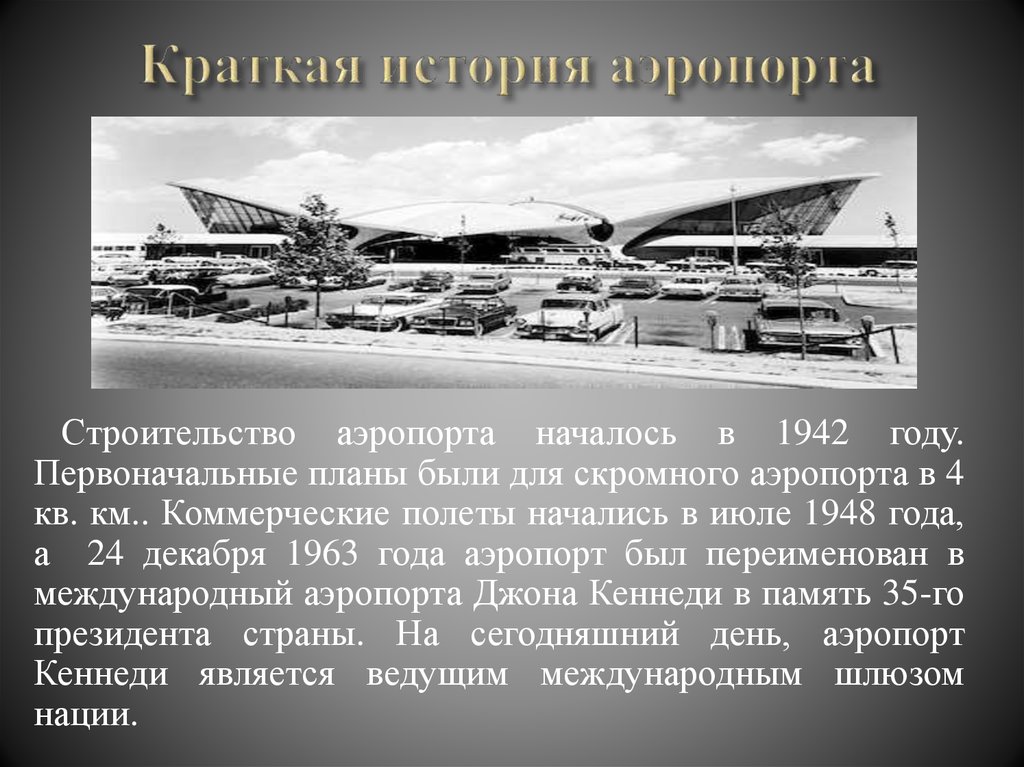 Краткая история аэропорта

Строительство аэропорта началось в 1942 году. Первоначальные планы были для скромного аэропорта в 4 кв. км.. Коммерческие полеты начались в июле 1948 года, а 24 декабря 1963 года аэропорт был переименован в международный аэропорта Джона Кеннеди в память 35-го президента страны. На сегодняшний день, аэропорт Кеннеди является ведущим международным шлюзом нации.